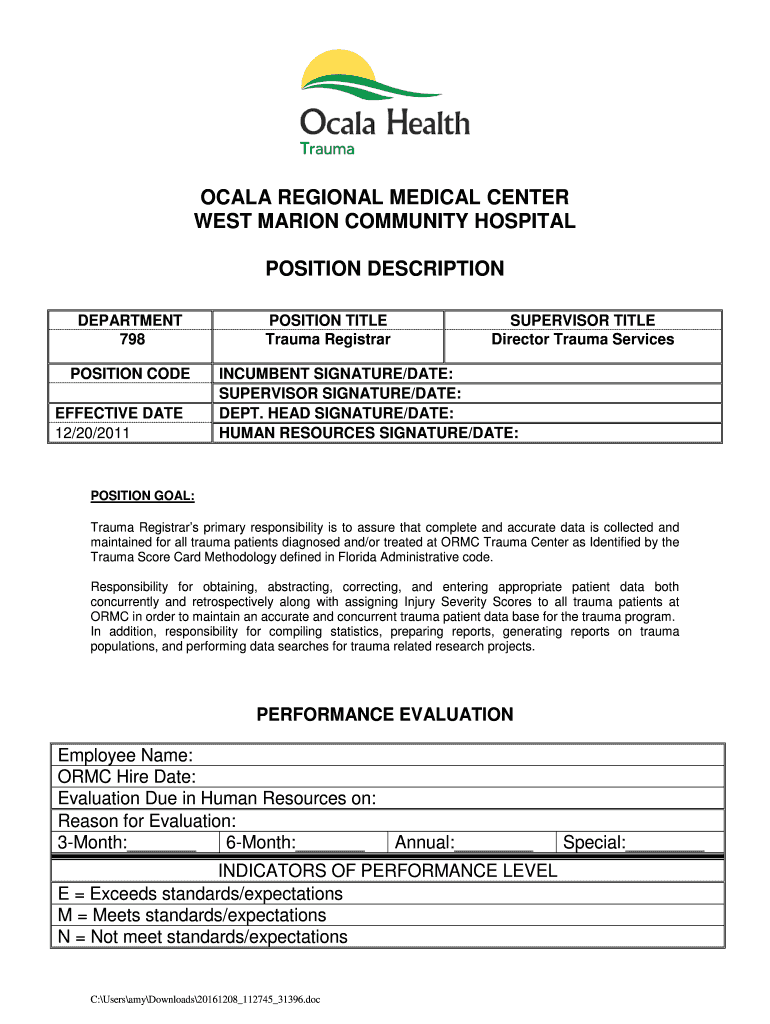 Ocala Health
Trauma

OCALA REGIONAL MEDICAL CENTER
WEST MARION COMMUNITY HOSPITAL

POSITION DESCRIPTION

| DEPARTMENT 798 | POSITION TITLE Trauma Registrar | SUPERVISOR TITLE Director Trauma Services |
|---|---|---|
| POSITION CODE | INCUMBENT SIGNATURE/DATE: | |
| | SUPERVISOR SIGNATURE/DATE: | |
| EFFECTIVE DATE | DEPT. HEAD SIGNATURE/DATE: | |
| 12/20/2011 | HUMAN RESOURCES SIGNATURE/DATE: | |

POSITION GOAL:

Trauma Registrar's primary responsibility is to assure that complete and accurate data is collected and maintained for all trauma patients diagnosed and/or treated at ORMC Trauma Center as Identified by the Trauma Score Card Methodology defined in Florida Administrative code.

Responsibility for obtaining, abstracting, correcting, and entering appropriate patient data both concurrently and retrospectively along with assigning Injury Severity Scores to all trauma patients at ORMC in order to maintain an accurate and concurrent trauma patient data base for the trauma program. In addition, responsibility for compiling statistics, preparing reports, generating reports on trauma populations, and performing data searches for trauma related research projects.

PERFORMANCE EVALUATION

| Employee Name: | | | |
|---|---|---|---|
| ORMC Hire Date: | | | |
| Evaluation Due in Human Resources on: | | | |
| Reason for Evaluation: | | | |
| 3-Month:________ | 6-Month:________ | Annual:________ | Special:________ |
| INDICATORS OF PERFORMANCE LEVEL | | | |
| E = Exceeds standards/expectations | | | |
| M = Meets standards/expectations | | | |
| N = Not meet standards/expectations | | | |

C:\Users\amy\Downloads\20161208_112745_31396.doc